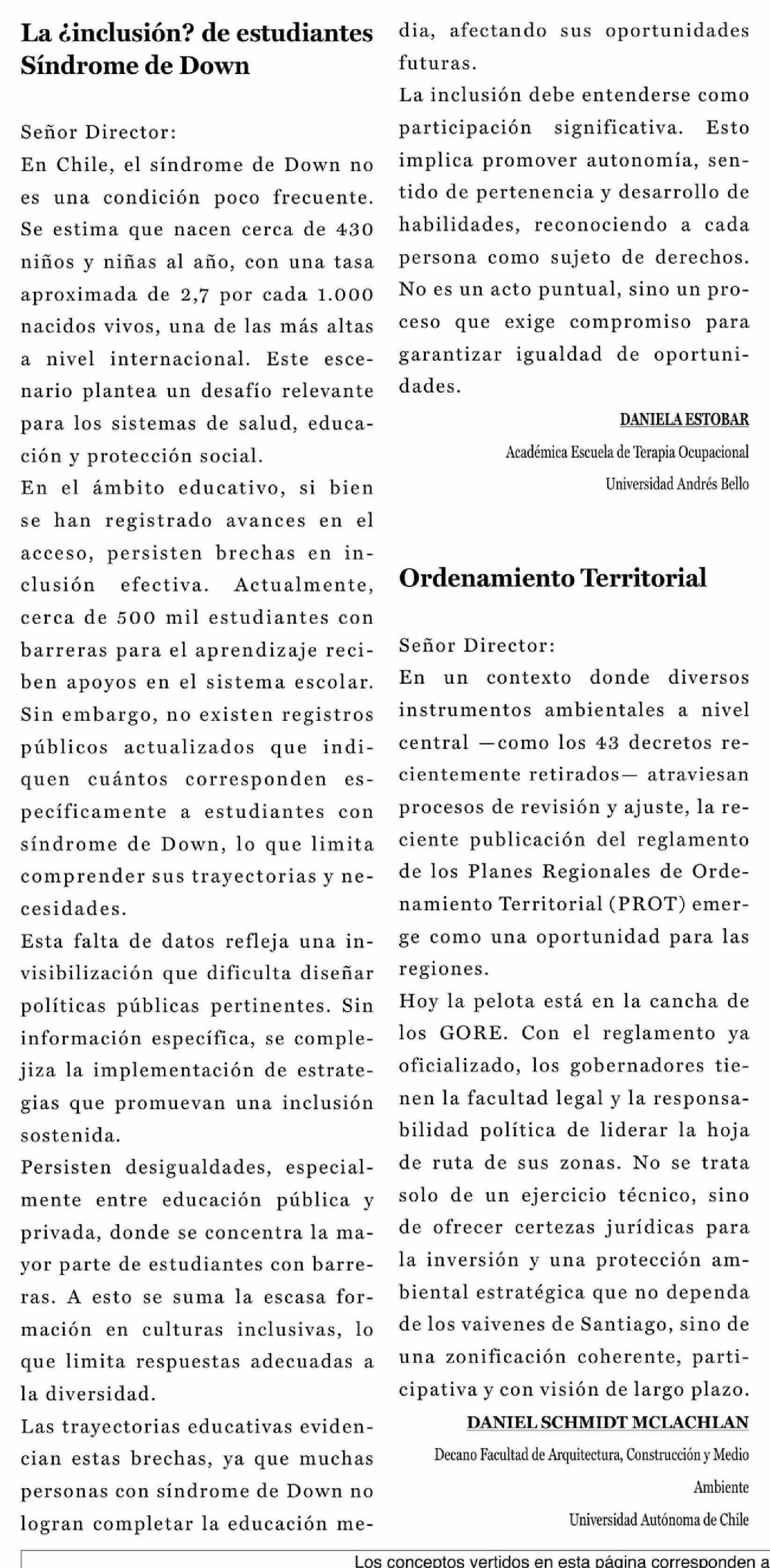 La ¿inclusión? de estudiantes Síndrome de Down

Señor Director:

En Chile, el síndrome de Down no es una condición poco frecuente. Se estima que nacen cerca de 430 niños y niñas al año, con una tasa aproximada de 2,7 por cada 1.000 nacidos vivos, una de las más altas a nivel internacional. Este escenario plantea un desafío relevante para los sistemas de salud, educación y protección social.

En el ámbito educativo, si bien se han registrado avances en el acceso, persisten brechas en inclusión efectiva. Actualmente, cerca de 500 mil estudiantes con barreras para el aprendizaje reciben apoyos en el sistema escolar. Sin embargo, no existen registros públicos actualizados que indiquen cuántos corresponden específicamente a estudiantes con síndrome de Down, lo que limita comprender sus trayectorias y necesidades.

Esta falta de datos refleja una invisibilización que dificulta diseñar políticas públicas pertinentes. Sin información específica, se complejiza la implementación de estrategias que promuevan una inclusión sostenida.

Persisten desigualdades, especialmente entre educación pública y privada, donde se concentra la mayor parte de estudiantes con barreras. A esto se suma la escasa formación en culturas inclusivas, lo que limita respuestas adecuadas a la diversidad.

Las trayectorias educativas evidencian estas brechas, ya que muchas personas con síndrome de Down no logran completar la educación media, afectando sus oportunidades futuras.

La inclusión debe entenderse como participación significativa. Esto implica promover autonomía, sentido de pertenencia y desarrollo de habilidades, reconociendo a cada persona como sujeto de derechos. No es un acto puntual, sino un proceso que exige compromiso para garantizar igualdad de oportunidades.

DANIELA ESTOBAR
Académica Escuela de Terapia Ocupacional
Universidad Andrés Bello

Ordenamiento Territorial

Señor Director:

En un contexto donde diversos instrumentos ambientales a nivel central —como los 43 decretos recientemente retirados— atraviesan procesos de revisión y ajuste, la reciente publicación del reglamento de los Planes Regionales de Ordenamiento Territorial (PROT) emerge como una oportunidad para las regiones.

Hoy la pelota está en la cancha de los GORE. Con el reglamento ya oficializado, los gobernadores tienen la facultad legal y la responsabilidad política de liderar la hoja de ruta de sus zonas. No se trata solo de un ejercicio técnico, sino de ofrecer certezas jurídicas para la inversión y una protección ambiental estratégica que no dependa de los vaivenes de Santiago, sino de una zonificación coherente, participativa y con visión de largo plazo.

DANIEL SCHMIDT MCLACHLAN
Decano Facultad de Arquitectura, Construcción y Medio Ambiente
Universidad Autónoma de Chile

Los conceptos vertidos en esta página corresponden a